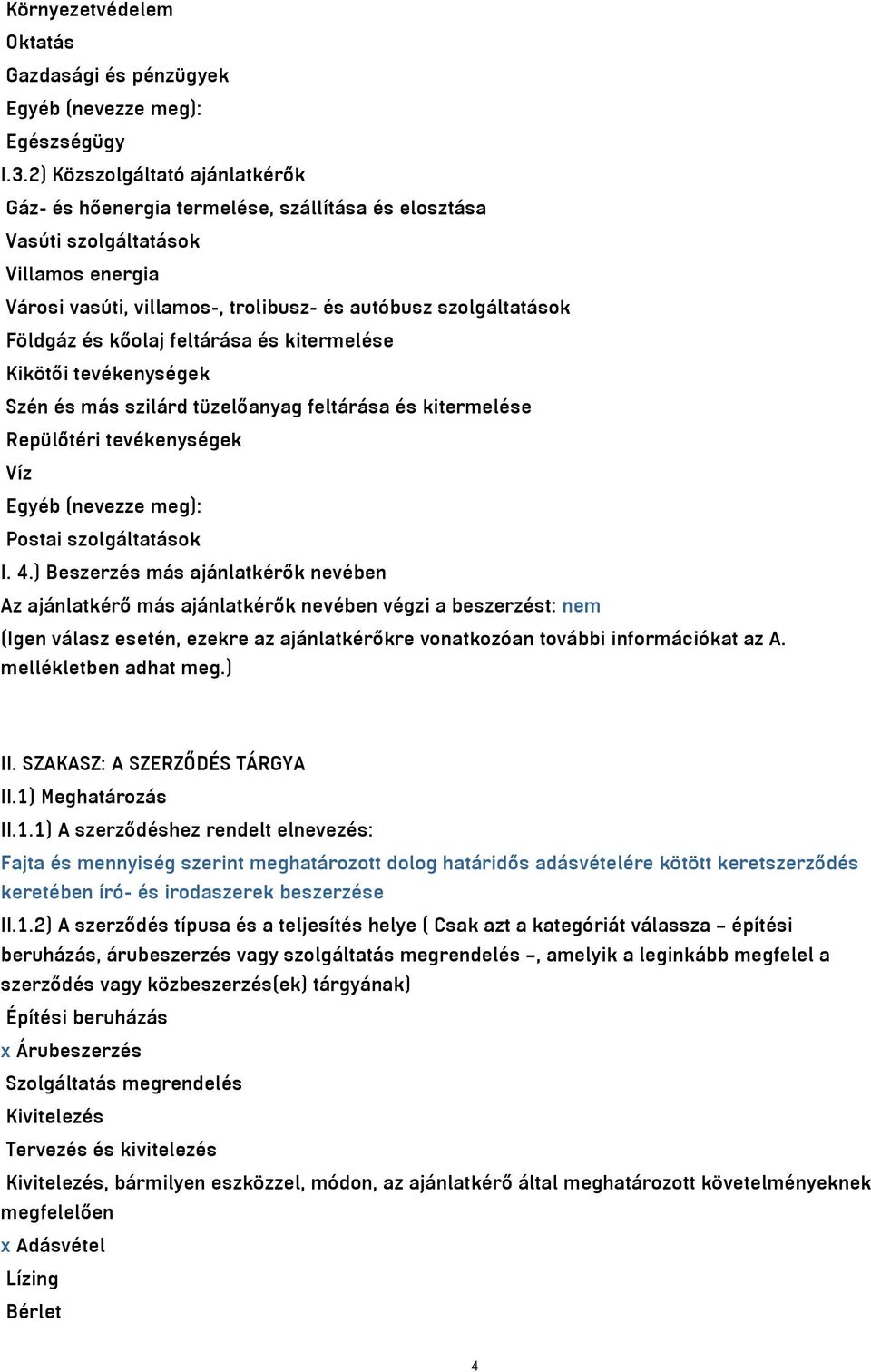 Környezetvédelem
Oktatás
Gazdasági és pénzügyek
Egyéb (nevezze meg):
Egészségügy
I.3.2) Közszolgáltató ajánlatkérők
Gáz- és hőenergia termelése, szállítása és elosztása
Vasúti szolgáltatások
Villamos energia
Városi vasúti, villamos-, trolibusz- és autóbusz szolgáltatások
Földgáz és kőolaj feltárása és kitermelése
Kikötői tevékenységek
Szén és más szilárd tüzelőanyag feltárása és kitermelése
Repülőtéri tevékenységek
Víz
Egyéb (nevezze meg):
Postai szolgáltatások
I. 4.) Beszerzés más ajánlatkérők nevében
Az ajánlatkérő más ajánlatkérők nevében végzi a beszerzést: nem
(Igen válasz esetén, ezekre az ajánlatkérőkre vonatkozóan további információkat az A. mellékletben adhat meg.)

II. SZAKASZ: A SZERZŐDÉS TÁRGYA
II.1) Meghatározás
II.1.1) A szerződéshez rendelt elnevezés:
Fajta és mennyiség szerint meghatározott dolog határidős adásvételére kötött keretszerződés keretében író- és irodaszerek beszerzése
II.1.2) A szerződés típusa és a teljesítés helye ( Csak azt a kategóriát válassza – építési beruházás, árubeszerzés vagy szolgáltatás megrendelés –, amelyik a leginkább megfelel a szerződés vagy közbeszerzés(ek) tárgyának)
Építési beruházás
x Árubeszerzés
Szolgáltatás megrendelés
Kivitelezés
Tervezés és kivitelezés
Kivitelezés, bármilyen eszközzel, módon, az ajánlatkérő által meghatározott követelményeknek megfelelően
x Adásvétel
Lízing
Bérlet
4